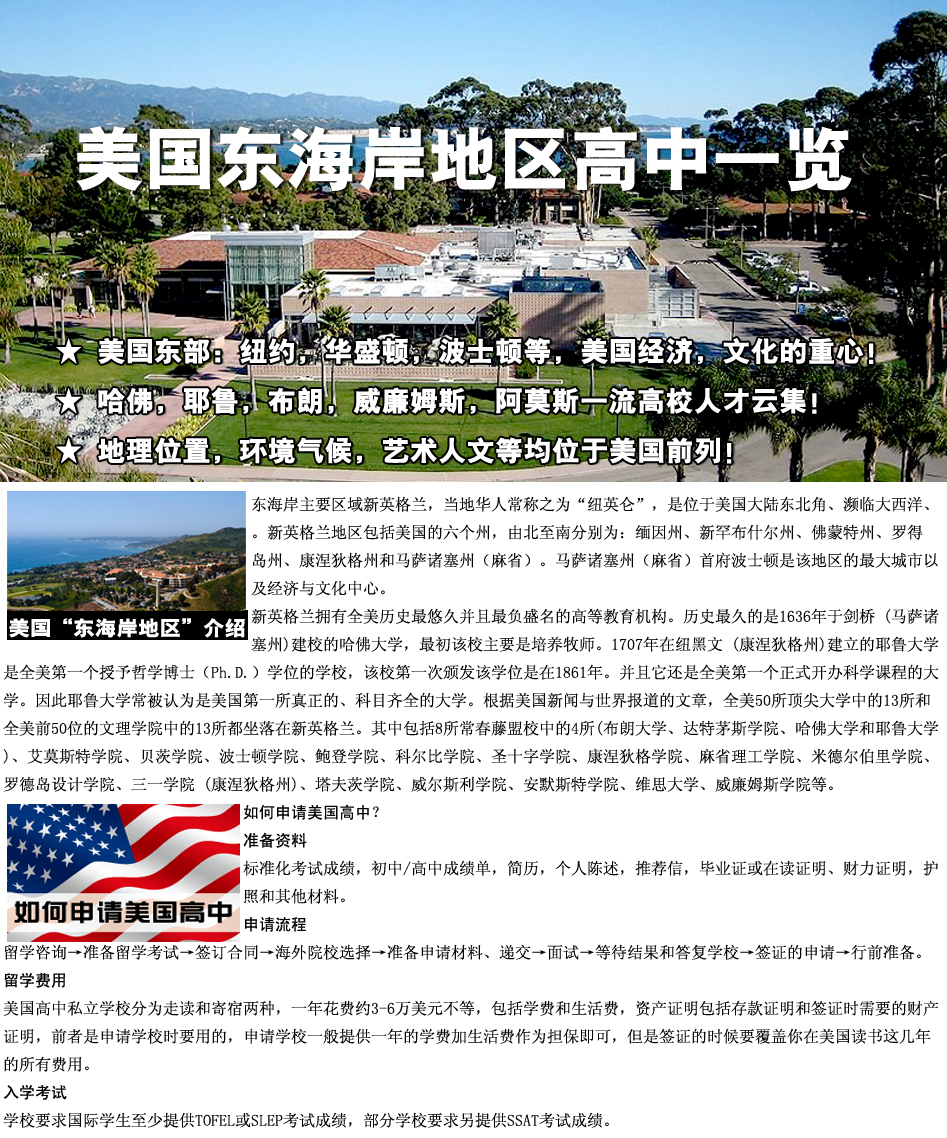 美国东海岸地区高中一览

★ 美国东部：纽约，华盛顿，波士顿等，美国经济，文化的重心！

★ 哈佛，耶鲁，布朗，威廉姆斯，阿莫斯一流高校人才云集！

★ 地理位置，环境气候，艺术人文等均位于美国前列！

美国“东海岸地区”介绍

东海岸主要区域新英格兰，当地华人常称之为“纽英仑”，是位于美国大陆东北角、濒临大西洋、。新英格兰地区包括美国的六个州，由北至南分别为：缅因州、新罕布什尔州、佛蒙特州、罗得岛州、康涅狄格州和马萨诸塞州（麻省）。马萨诸塞州（麻省）首府波士顿是该地区的最大城市以及经济与文化中心。

新英格兰拥有全美历史最悠久并且最负盛名的高等教育机构。历史最久的是1636年于剑桥（马萨诸塞州)建校的哈佛大学，最初该校主要是培养牧师。1707年在纽黑文（康涅狄格州)建立的耶鲁大学是全美第一个授予哲学博士（Ph.D.）学位的学校，该校第一次颁发该学位是在1861年。并且它还是全美第一个正式开办科学课程的大学。因此耶鲁大学常被认为是美国第一所真正的、科目齐全的大学。根据美国新闻与世界报道的文章，全美50所顶尖大学中的13所和全美前50位的文理学院中的13所都坐落在新英格兰。其中包括8所常春藤盟校中的4所(布朗大学、达特茅斯学院、哈佛大学和耶鲁大学)、艾莫斯特学院、贝茨学院、波士顿学院、鲍登学院、科尔比学院、圣十字学院、康涅狄格学院、麻省理工学院、米德尔伯里学院、罗德岛设计学院、三一学院（康涅狄格州)、塔夫茨学院、威尔斯利学院、安默斯特学院、维思大学、威廉姆斯学院等。

如何申请美国高中

如何申请美国高中？

准备资料

标准化考试成绩，初中/高中成绩单，简历，个人陈述，推荐信，毕业证或在读证明、财力证明，护照和其他材料。

申请流程

留学咨询→准备留学考试→签订合同→海外院校选择→准备申请材料、递交→面试→等待结果和答复学校→签证的申请→行前准备。

留学费用

美国高中私立学校分为走读和寄宿两种，一年花费约3-6万美元不等，包括学费和生活费，资产证明包括存款证明和签证时需要的财产证明，前者是申请学校时要用的，申请学校一般提供一年的学费加生活费作为担保即可，但是签证的时候要覆盖你在美国读书这几年的所有费用。

入学考试

学校要求国际学生至少提供TOFEL或SLEP考试成绩，部分学校要求另提供SSAT考试成绩。